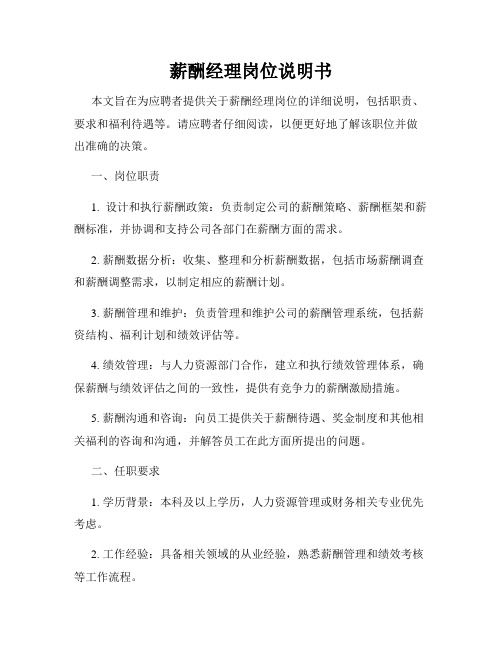 薪酬经理岗位说明书

本文旨在为应聘者提供关于薪酬经理岗位的详细说明，包括职责、要求和福利待遇等。请应聘者仔细阅读，以便更好地了解该职位并做出准确的决策。

一、岗位职责

1. 设计和执行薪酬政策：负责制定公司的薪酬策略、薪酬框架和薪酬标准，并协调和支持公司各部门在薪酬方面的需求。

2. 薪酬数据分析：收集、整理和分析薪酬数据，包括市场薪酬调查和薪酬调整需求，以制定相应的薪酬计划。

3. 薪酬管理和维护：负责管理和维护公司的薪酬管理系统，包括薪资结构、福利计划和绩效评估等。

4. 绩效管理：与人力资源部门合作，建立和执行绩效管理体系，确保薪酬与绩效评估之间的一致性，提供有竞争力的薪酬激励措施。

5. 薪酬沟通和咨询：向员工提供关于薪酬待遇、奖金制度和其他相关福利的咨询和沟通，并解答员工在此方面所提出的问题。

二、任职要求

1. 学历背景：本科及以上学历，人力资源管理或财务相关专业优先考虑。

2. 工作经验：具备相关领域的从业经验，熟悉薪酬管理和绩效考核等工作流程。